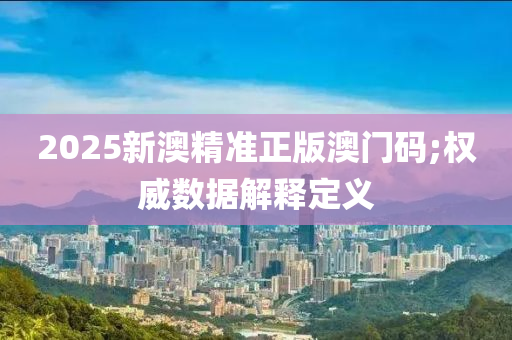 2025新澳精准正版澳门码;权威数据解释定义